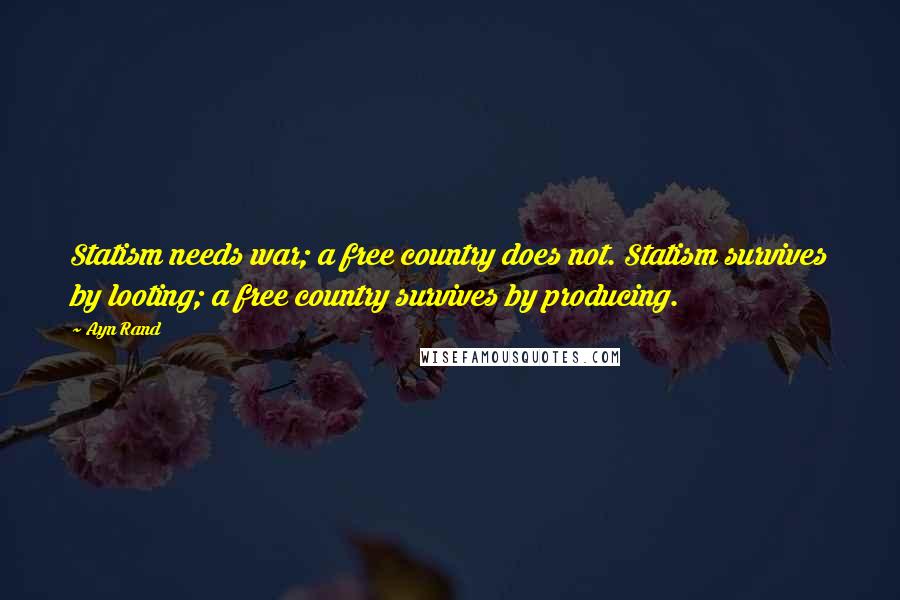 Statism needs war; a free country does not. Statism survives by looting; a free country survives by producing.

- Ayn Rand

WISEFAMOUSQUOTES.COM